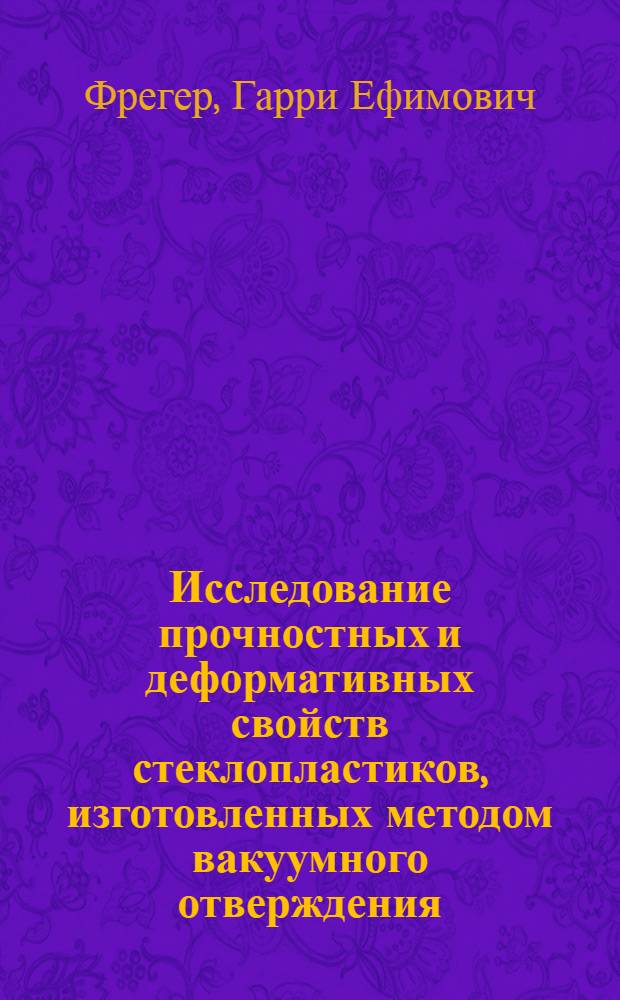 Фрегер, Гарри Ефимович

Исследование прочностных и деформативных свойств стеклопластиков, изготовленных методом вакуумного отверждения